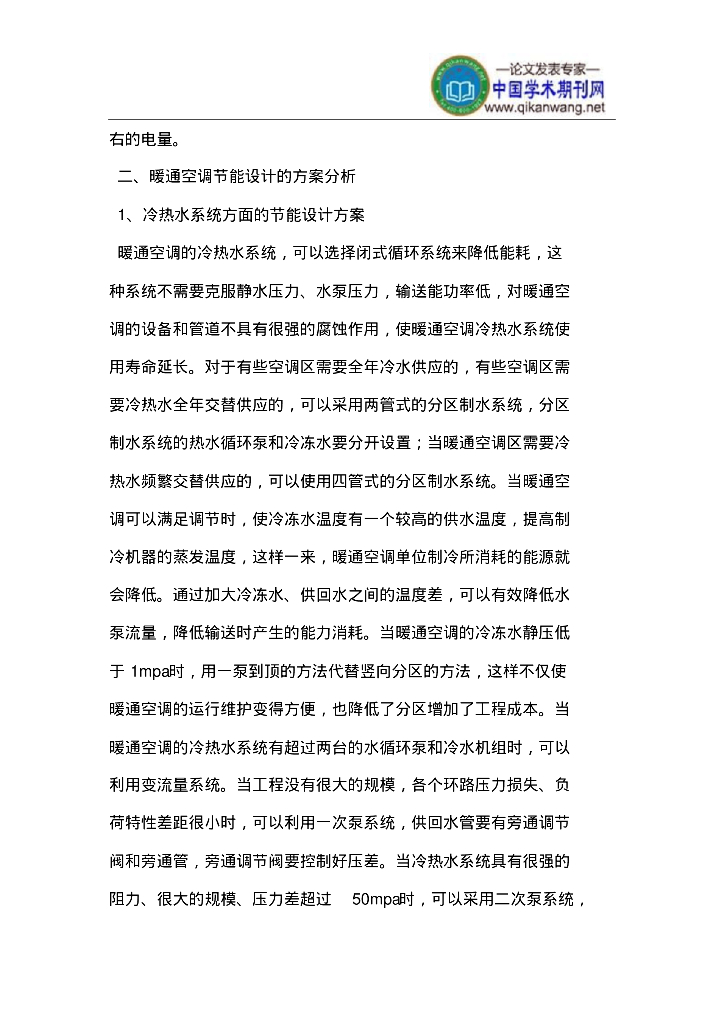 —论文发表专家—
中国学术期刊网
www.qikanwang.net

右的电量。

二、暖通空调节能设计的方案分析

1、冷热水系统方面的节能设计方案

暖通空调的冷热水系统，可以选择闭式循环系统来降低能耗，这种系统不需要克服静水压力、水泵压力，输送能功率低，对暖通空调的设备和管道不具有很强的腐蚀作用，使暖通空调冷热水系统使用寿命延长。对于有些空调区需要全年冷水供应的，有些空调区需要冷热水全年交替供应的，可以采用两管式的分区制水系统，分区制水系统的热水循环泵和冷冻水要分开设置；当暖通空调区需要冷热水频繁交替供应的，可以使用四管式的分区制水系统。当暖通空调可以满足调节时，使冷冻水温度有一个较高的供水温度，提高制冷机器的蒸发温度，这样一来，暖通空调单位制冷所消耗的能源就会降低。通过加大冷冻水、供回水之间的温度差，可以有效降低水泵流量，降低输送时产生的能力消耗。当暖通空调的冷冻水静压低于 1mpa时，用一泵到顶的方法代替竖向分区的方法，这样不仅使暖通空调的运行维护变得方便，也降低了分区增加了工程成本。当暖通空调的冷热水系统有超过两台的水循环泵和冷水机组时，可以利用变流量系统。当工程没有很大的规模，各个环路压力损失、负荷特性差距很小时，可以利用一次泵系统，供回水管要有旁通调节阀和旁通管，旁通调节阀要控制好压差。当冷热水系统具有很强的阻力、很大的规模、压力差超过 50mpa时，可以采用二次泵系统，